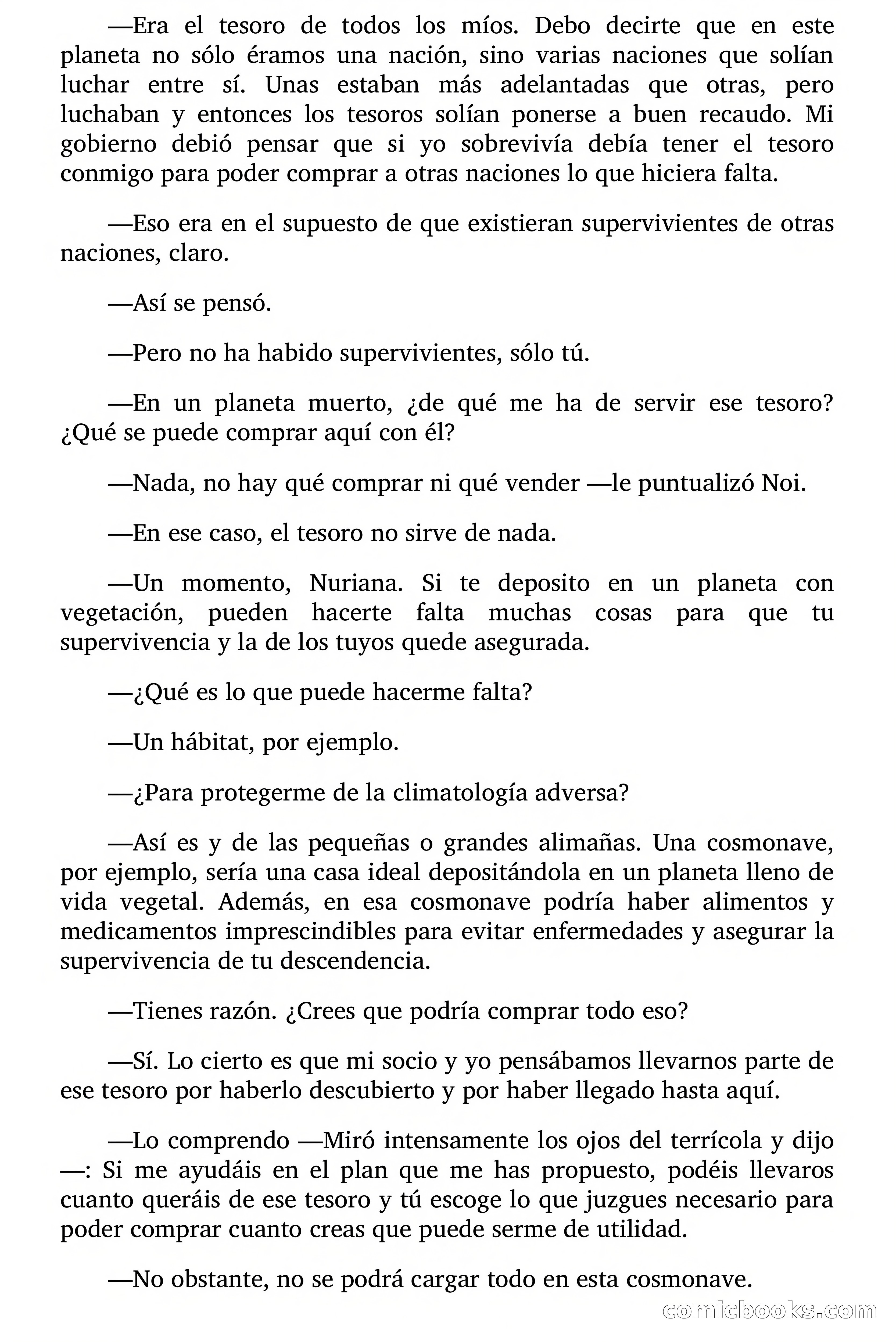 —Era el tesoro de todos los míos. Debo decirte que en este planeta no sólo éramos una nación, sino varias naciones que solían luchar entre sí. Unas estaban más adelantadas que otras, pero luchaban y entonces los tesoros solían ponerse a buen recaudo. Mi gobierno debió pensar que si yo sobrevivía debía tener el tesoro conmigo para poder comprar a otras naciones lo que hiciera falta.

—Eso era en el supuesto de que existieran supervivientes de otras naciones, claro.

—Así se pensó.

—Pero no ha habido supervivientes, sólo tú.

—En un planeta muerto, ¿de qué me ha de servir ese tesoro? ¿Qué se puede comprar aquí con él?

—Nada, no hay qué comprar ni qué vender —le puntualizó Noi.

—En ese caso, el tesoro no sirve de nada.

—Un momento, Nuriana. Si te deposito en un planeta con vegetación, pueden hacerte falta muchas cosas para que tu supervivencia y la de los tuyos quede asegurada.

—¿Qué es lo que puede hacerme falta?

—Un hábitat, por ejemplo.

—¿Para protegerme de la climatología adversa?

—Así es y de las pequeñas o grandes alimañas. Una cosmonave, por ejemplo, sería una casa ideal depositándola en un planeta lleno de vida vegetal. Además, en esa cosmonave podría haber alimentos y medicamentos imprescindibles para evitar enfermedades y asegurar la supervivencia de tu descendencia.

—Tienes razón. ¿Crees que podría comprar todo eso?

—Sí. Lo cierto es que mi socio y yo pensábamos llevarnos parte de ese tesoro por haberlo descubierto y por haber llegado hasta aquí.

—Lo comprendo —Miró intensamente los ojos del terrícola y dijo—: Si me ayudáis en el plan que me has propuesto, podéis llevaros cuanto queráis de ese tesoro y tú escoge lo que juzgues necesario para poder comprar cuanto creas que puede serme de utilidad.

—No obstante, no se podrá cargar todo en esta cosmonave.

comicbooks.com